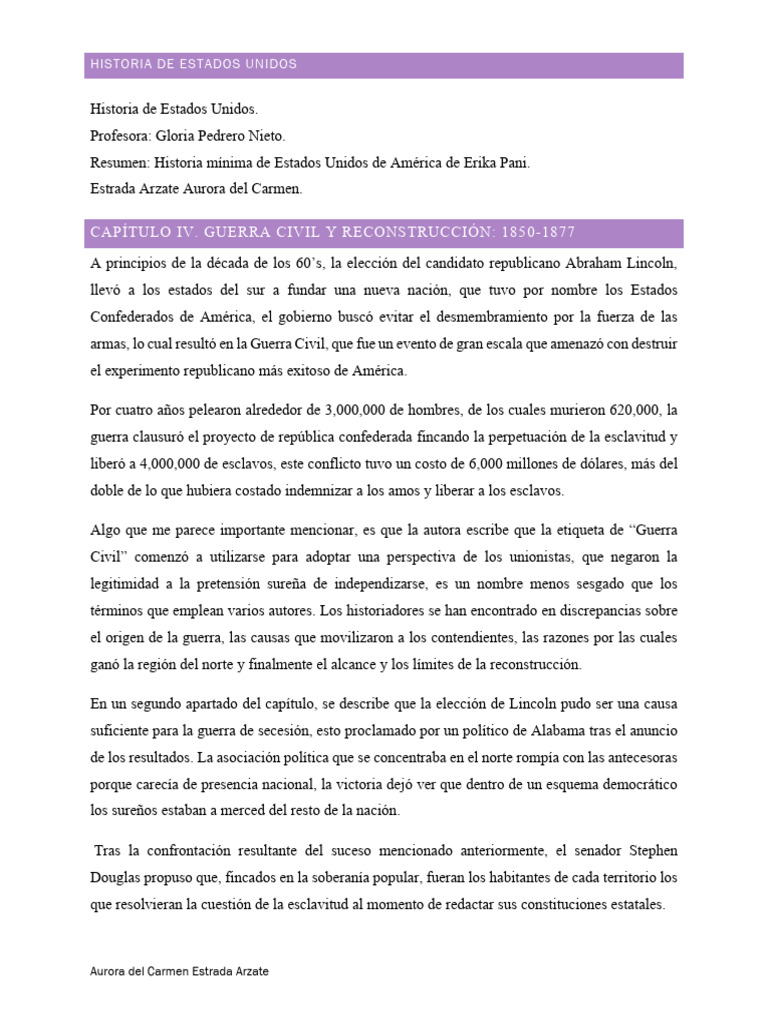 HISTORIA DE ESTADOS UNIDOS

Historia de Estados Unidos.
Profesora: Gloria Pedrero Nieto.
Resumen: Historia mínima de Estados Unidos de América de Erika Pani.
Estrada Arzate Aurora del Carmen.

CAPÍTULO IV. GUERRA CIVIL Y RECONSTRUCCIÓN: 1850-1877

A principios de la década de los 60's, la elección del candidato republicano Abraham Lincoln, llevó a los estados del sur a fundar una nueva nación, que tuvo por nombre los Estados Confederados de América, el gobierno buscó evitar el desmembramiento por la fuerza de las armas, lo cual resultó en la Guerra Civil, que fue un evento de gran escala que amenazó con destruir el experimento republicano más exitoso de América.

Por cuatro años pelearon alrededor de 3,000,000 de hombres, de los cuales murieron 620,000, la guerra clausuró el proyecto de república confederada fincando la perpetuación de la esclavitud y liberó a 4,000,000 de esclavos, este conflicto tuvo un costo de 6,000 millones de dólares, más del doble de lo que hubiera costado indemnizar a los amos y liberar a los esclavos.

Algo que me parece importante mencionar, es que la autora escribe que la etiqueta de "Guerra Civil" comenzó a utilizarse para adoptar una perspectiva de los unionistas, que negaron la legitimidad a la pretensión sureña de independizarse, es un nombre menos sesgado que los términos que emplean varios autores. Los historiadores se han encontrado en discrepancias sobre el origen de la guerra, las causas que movilizaron a los contendientes, las razones por las cuales ganó la región del norte y finalmente el alcance y los límites de la reconstrucción.

En un segundo apartado del capítulo, se describe que la elección de Lincoln pudo ser una causa suficiente para la guerra de secesión, esto proclamado por un político de Alabama tras el anuncio de los resultados. La asociación política que se concentraba en el norte rompía con las antecesoras porque carecía de presencia nacional, la victoria dejó ver que dentro de un esquema democrático los sureños estaban a merced del resto de la nación.

Tras la confrontación resultante del suceso mencionado anteriormente, el senador Stephen Douglas propuso que, fincados en la soberanía popular, fueran los habitantes de cada territorio los que resolvieran la cuestión de la esclavitud al momento de redactar sus constituciones estatales.

Aurora del Carmen Estrada Arzate